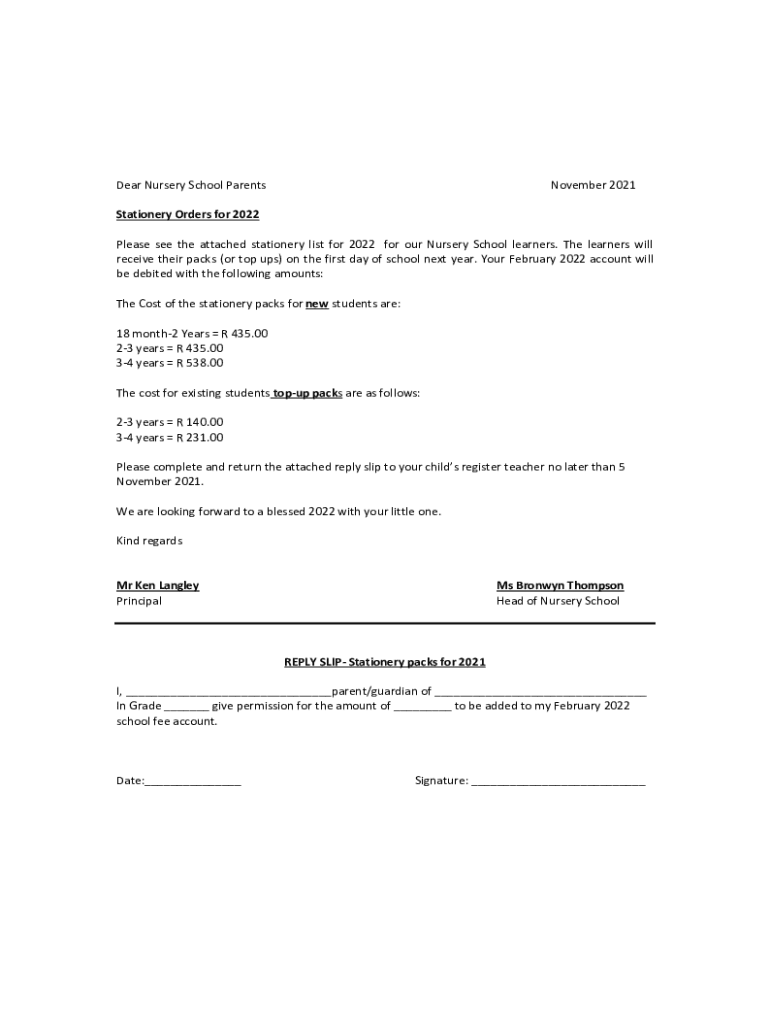 Dear Nursery School Parents

November 2021

Stationery Orders for 2022

Please see the attached stationery list for 2022 for our Nursery School learners. The learners will receive their packs (or top ups) on the first day of school next year. Your February 2022 account will be debited with the following amounts:

The Cost of the stationery packs for new students are:

18 month-2 Years = R 435.00
2-3 years = R 435.00
3-4 years = R 538.00

The cost for existing students top-up packs are as follows:

2-3 years = R 140.00
3-4 years = R 231.00

Please complete and return the attached reply slip to your child's register teacher no later than 5 November 2021.

We are looking forward to a blessed 2022 with your little one.

Kind regards

Mr Ken Langley
Principal

Ms Bronwyn Thompson
Head of Nursery School

REPLY SLIP- Stationery packs for 2021

I, ________________________________parent/guardian of ________________________________ In Grade _______ give permission for the amount of _________ to be added to my February 2022 school fee account.

Date:_______________

Signature: ___________________________